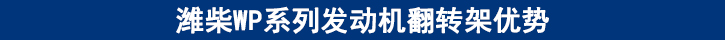 潍柴WP系列发动机翻转架优势